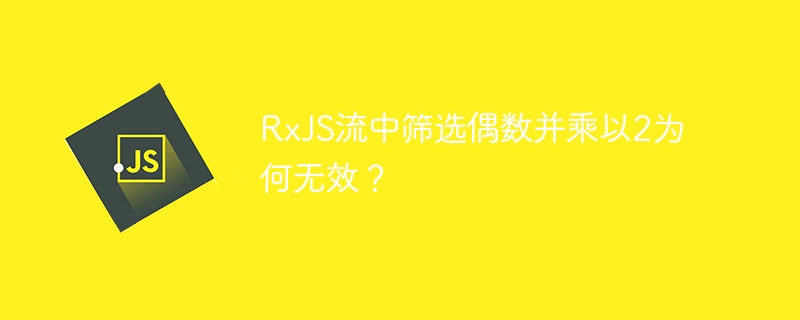 JS

RxJS流中筛选偶数并乘以2为何无效？